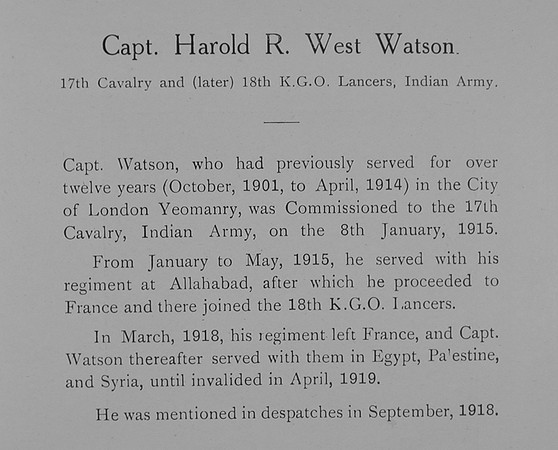 Capt. Harold R. West Watson.

17th Cavalry and (later) 18th K.G.O. Lancers, Indian Army.

Capt. Watson, who had previously served for over twelve years (October, 1901, to April, 1914) in the City of London Yeomanry, was Commissioned to the 17th Cavalry, Indian Army, on the 8th January, 1915.

From January to May, 1915, he served with his regiment at Allahabad, after which he proceeded to France and there joined the 18th K.G.O. Lancers.

In March, 1918, his regiment left France, and Capt. Watson thereafter served with them in Egypt, Pa'estine, and Syria, until invalided in April, 1919.

He was mentioned in despatches in September, 1918.